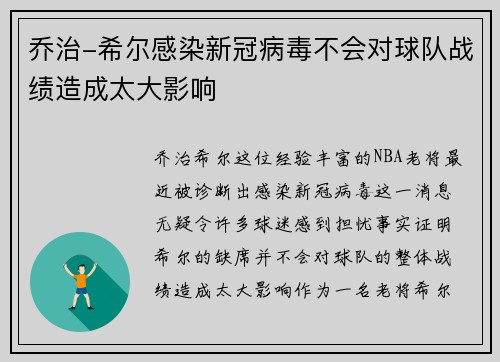 乔治-希尔感染新冠病毒不会对球队战绩造成太大影响

乔治希尔这位经验丰富的NBA老将最近被诊断出感染新冠病毒这一消息无疑令许多球迷感到担忧事实证明希尔的缺席并不会对球队的整体战绩造成太大影响作为一名老将希尔